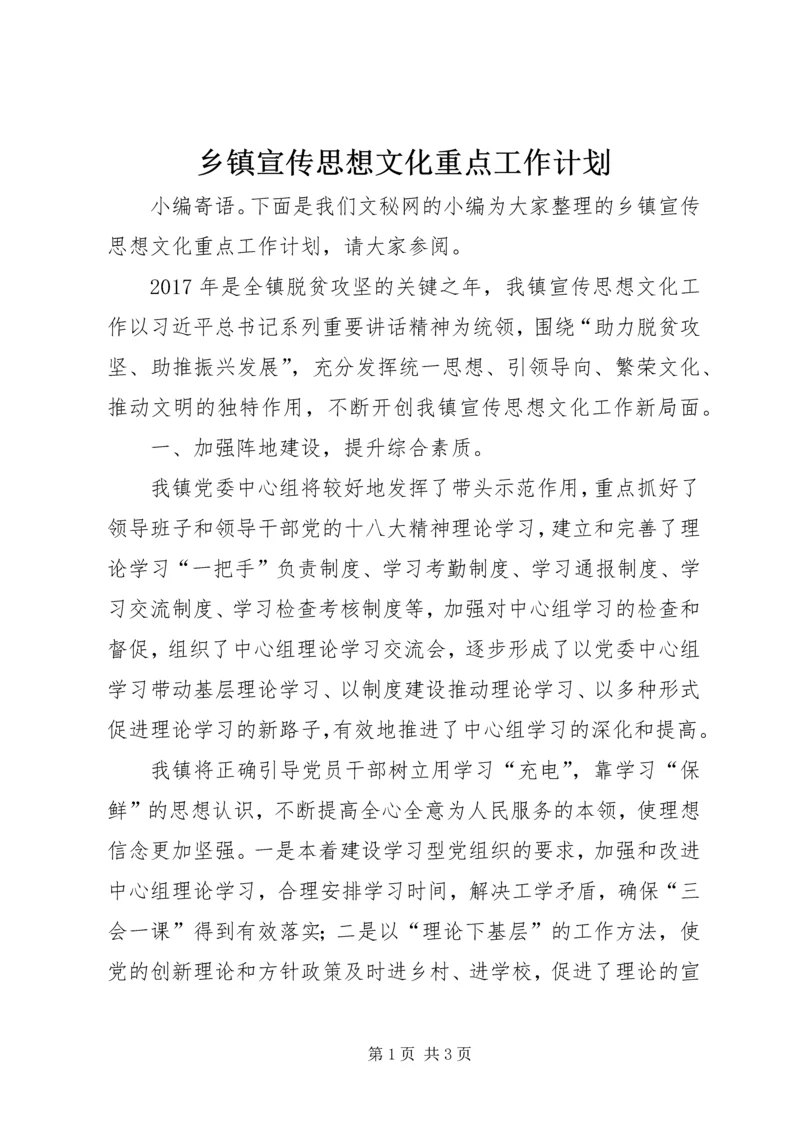 乡镇宣传思想文化重点工作计划

小编寄语。下面是我们文秘网的小编为大家整理的乡镇宣传思想文化重点工作计划，请大家参阅。

2017 年是全镇脱贫攻坚的关键之年，我镇宣传思想文化工作以习近平总书记系列重要讲话精神为统领，围绕“助力脱贫攻坚、助推振兴发展”，充分发挥统一思想、引领导向、繁荣文化、推动文明的独特作用，不断开创我镇宣传思想文化工作新局面。

一、加强阵地建设，提升综合素质。

我镇党委中心组将较好地发挥了带头示范作用，重点抓好了领导班子和领导干部党的十八大精神理论学习，建立和完善了理论学习“一把手”负责制度、学习考勤制度、学习通报制度、学习交流制度、学习检查考核制度等，加强对中心组学习的检查和督促，组织了中心组理论学习交流会，逐步形成了以党委中心组学习带动基层理论学习、以制度建设推动理论学习、以多种形式促进理论学习的新路子，有效地推进了中心组学习的深化和提高。

我镇将正确引导党员干部树立用学习“充电”，靠学习“保鲜”的思想认识，不断提高全心全意为人民服务的本领，使理想信念更加坚强。一是本着建设学习型党组织的要求，加强和改进中心组理论学习，合理安排学习时间，解决工学矛盾，确保“三会一课”得到有效落实；二是以“理论下基层”的工作方法，使党的创新理论和方针政策及时进乡村、进学校，促进了理论的宣

第 1 页 共 3 页